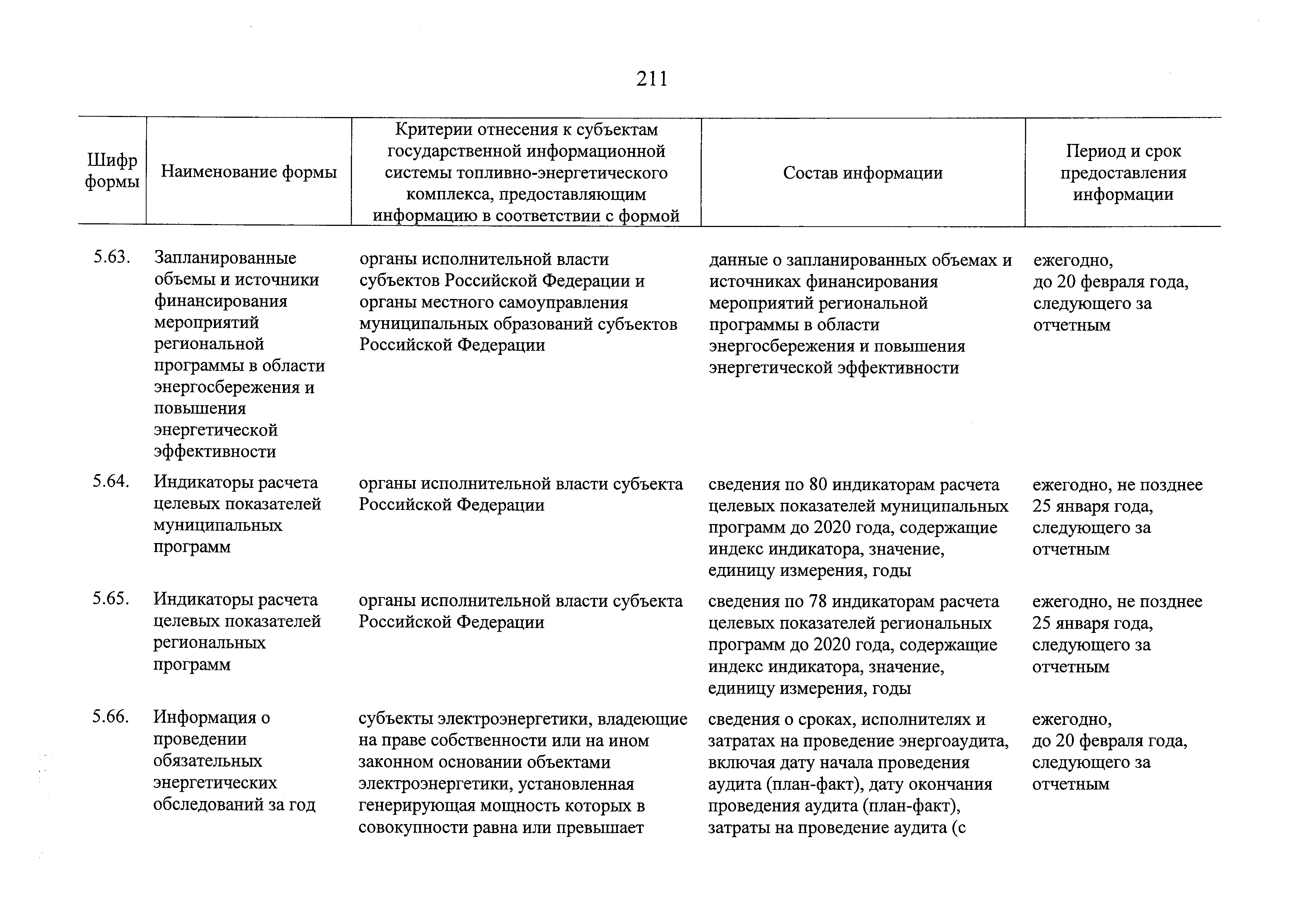 211

| Шифр формы | Наименование формы | Критерии отнесения к субъектам государственной информационной системы топливно-энергетического комплекса, предоставляющим информацию в соответствии с формой | Состав информации | Период и срок предоставления информации |
|---|---|---|---|---|
| 5.63. | Запланированные объемы и источники финансирования мероприятий региональной программы в области энергосбережения и повышения энергетической эффективности | органы исполнительной власти субъектов Российской Федерации и органы местного самоуправления муниципальных образований субъектов Российской Федерации | данные о запланированных объемах и источниках финансирования мероприятий региональной программы в области энергосбережения и повышения энергетической эффективности | ежегодно, до 20 февраля года, следующего за отчетным |
| 5.64. | Индикаторы расчета целевых показателей муниципальных программ | органы исполнительной власти субъекта Российской Федерации | сведения по 80 индикаторам расчета целевых показателей муниципальных программ до 2020 года, содержащие индекс индикатора, значение, единицу измерения, годы | ежегодно, не позднее 25 января года, следующего за отчетным |
| 5.65. | Индикаторы расчета целевых показателей региональных программ | органы исполнительной власти субъекта Российской Федерации | сведения по 78 индикаторам расчета целевых показателей региональных программ до 2020 года, содержащие индекс индикатора, значение, единицу измерения, годы | ежегодно, не позднее 25 января года, следующего за отчетным |
| 5.66. | Информация о проведении обязательных энергетических обследований за год | субъекты электроэнергетики, владеющие на праве собственности или на ином законном основании объектами электроэнергетики, установленная генерирующая мощность которых в совокупности равна или превышает | сведения о сроках, исполнителях и затратах на проведение энергоаудита, включая дату начала проведения аудита (план-факт), дату окончания проведения аудита (план-факт), затраты на проведение аудита (с | ежегодно, до 20 февраля года, следующего за отчетным |